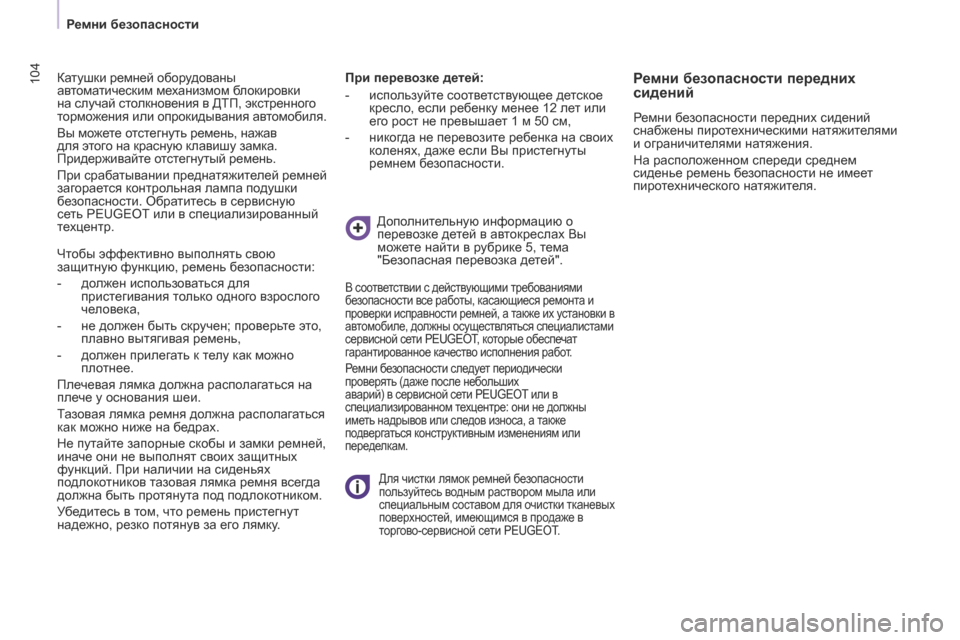 Ремни безопасности

104

Катушки ремней оборудованы автоматическим механизмом блокировки на случай столкновения в ДТП, экстренного торможения или опрокидывания автомобиля.

Вы можете отстегнуть ремень, нажав для этого на красную клавишу замка. Придерживайте отстегнутый ремень.

При срабатывании преднатяжителей ремней загорается контрольная лампа подушки безопасности. Обратитесь в сервисную сеть PEUGEOT или в специализированный техцентр.

Чтобы эффективно выполнять свою защитную функцию, ремень безопасности:

- должен использоваться для пристегивания только одного взрослого человека,

- не должен быть скручен; проверьте это, плавно вытягивая ремень,

- должен прилегать к телу как можно плотнее.

Плечевая лямка должна располагаться на плече у основания шеи.

Тазовая лямка ремня должна располагаться как можно ниже на бедрах.

Не путайте запорные скобы и замки ремней, иначе они не выполнят своих защитных функций. При наличии на сиденьях подлокотников тазовая лямка ремня всегда должна быть протянута под подлокотником.

Убедитесь в том, что ремень пристегнут надежно, резко потянув за его лямку.

При перевозке детей:

- используйте соответствующее детское кресло, если ребенку менее 12 лет или его рост не превышает 1 м 50 см,

- никогда не перевозите ребенка на своих коленях, даже если Вы пристегнуты ремнем безопасности.

Дополнительную информацию о перевозке детей в автокреслах Вы можете найти в рубрике 5, тема "Безопасная перевозка детей".

В соответствии с действующими требованиями безопасности все работы, касающиеся ремонта и проверки исправности ремней, а также их установки в автомобиле, должны осуществляться специалистами сервисной сети PEUGEOT, которые обеспечат гарантированное качество исполнения работ.

Ремни безопасности следует периодически проверять (даже после небольших аварий) в сервисной сети PEUGEOT или в специализированном техцентре: они не должны иметь надрывов или следов износа, а также подвергаться конструктивным изменениям или переделкам.

Для чистки лямок ремней безопасности пользуйтесь водным раствором мыла или специальным составом для очистки тканевых поверхностей, имеющимся в продаже в торгово-сервисной сети PEUGEOT.

Ремни безопасности передних сидений

Ремни безопасности передних сидений снабжены пиротехническими натяжителями и ограничителями натяжения.

На расположенном спереди среднем сиденье ремень безопасности не имеет пиротехнического натяжителя.

carmanualsonline.info